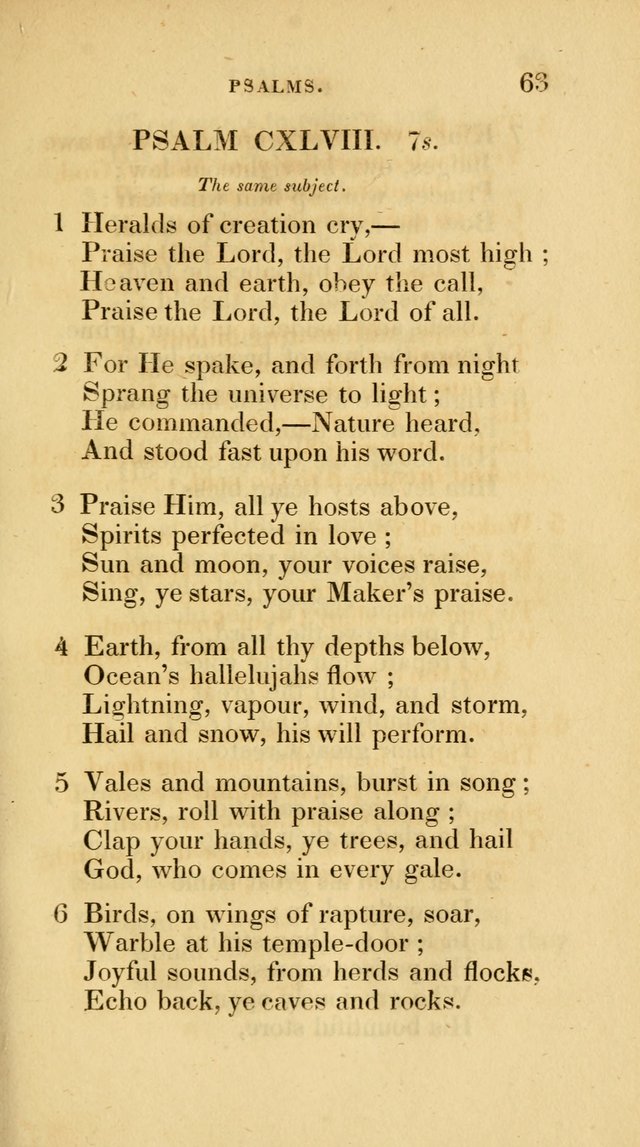 PSALMS. 63

PSALM CXLVIII. 7s.

The same subject.

1 Heralds of creation cry,—
Praise the Lord, the Lord most high ;
Heaven and earth, obey the call,
Praise the Lord, the Lord of all.

2 For He spake, and forth from night
Sprang the universe to light ;
He commanded,—Nature heard,
And stood fast upon his word.

3 Praise Him, all ye hosts above,
Spirits perfected in love ;
Sun and moon, your voices raise,
Sing, ye stars, your Maker's praise.

4 Earth, from all thy depths below,
Ocean's hallelujahs flow ;
Lightning, vapour, wind, and storm,
Hail and snow, his will perform.

5 Vales and mountains, burst in song ;
Rivers, roll with praise along ;
Clap your hands, ye trees, and hail
God, who comes in every gale.

6 Birds, on wings of rapture, soar,
Warble at his temple-door ;
Joyful sounds, from herds and flocks,
Echo back, ye caves and rocks.